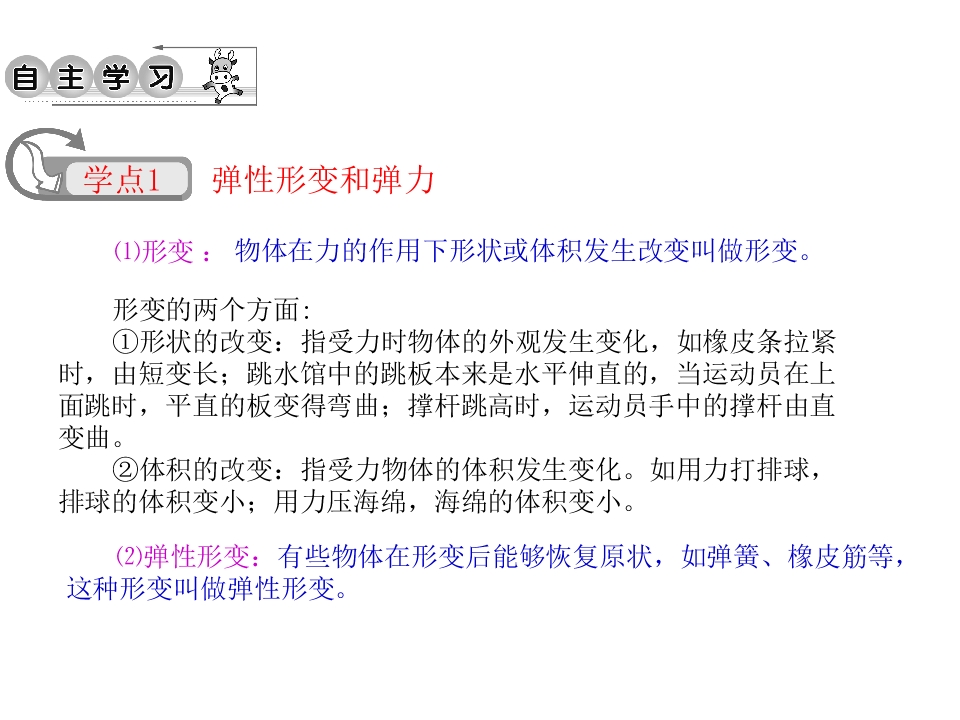 自主学习

学点1 弹性形变和弹力

⑴形变： 物体在力的作用下形状或体积发生改变叫做形变。

形变的两个方面:

①形状的改变：指受力时物体的外观发生变化，如橡皮条拉紧时，由短变长；跳水馆中的跳板本来是水平伸直的，当运动员在上面跳时，平直的板变得弯曲；撑杆跳高时，运动员手中的撑杆由直变曲。

②体积的改变：指受力物体的体积发生变化。如用力打排球，排球的体积变小；用力压海绵，海绵的体积变小。

⑵弹性形变：有些物体在形变后能够恢复原状，如弹簧、橡皮筋等，这种形变叫做弹性形变。